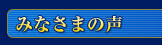 みなさまの声